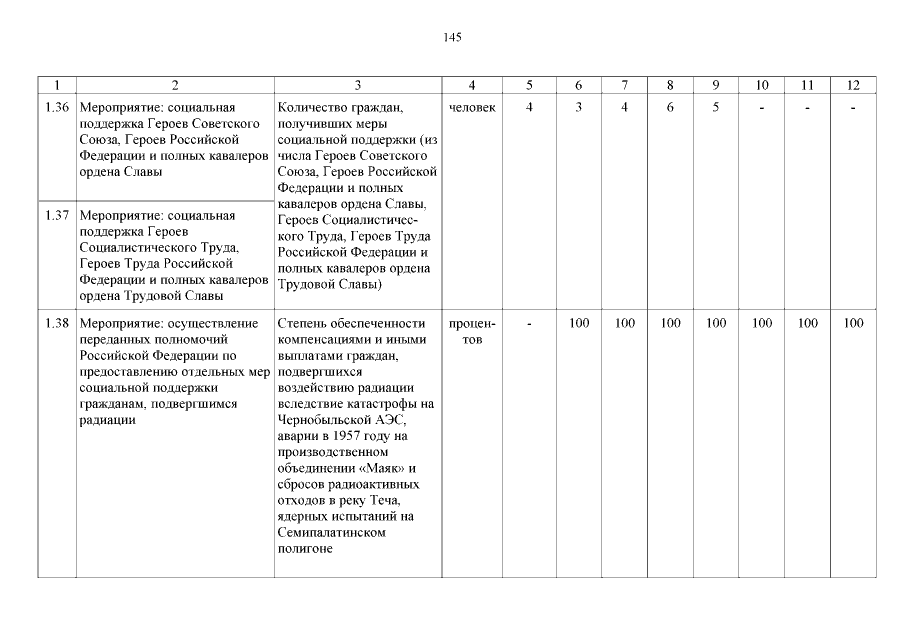 145

| 1 | 2 | 3 | 4 | 5 | 6 | 7 | 8 | 9 | 10 | 11 | 12 |
|---|---|---|---|---|---|---|---|---|---|---|---|
| 1.36 | Мероприятие: социальная поддержка Героев Советского Союза, Героев Российской Федерации и полных кавалеров ордена Славы | Количество граждан, получивших меры социальной поддержки (из числа Героев Советского Союза, Героев Российской Федерации и полных кавалеров ордена Славы, Героев Социалистического Труда, Героев Труда Российской Федерации и полных кавалеров ордена Трудовой Славы) | человек | 4 | 3 | 4 | 6 | 5 | - | - | - |
| 1.37 | Мероприятие: социальная поддержка Героев Социалистического Труда, Героев Труда Российской Федерации и полных кавалеров ордена Трудовой Славы | | | | | | | | | | |
| 1.38 | Мероприятие: осуществление переданных полномочий Российской Федерации по предоставлению отдельных мер социальной поддержки гражданам, подвергшимся радиации | Степень обеспеченности компенсациями и иными выплатами граждан, подвергшихся воздействию радиации вследствие катастрофы на Чернобыльской АЭС, аварии в 1957 году на производственном объединении «Маяк» и сбросов радиоактивных отходов в реку Теча, ядерных испытаний на Семипалатинском полигоне | процентов | - | 100 | 100 | 100 | 100 | 100 | 100 | 100 |